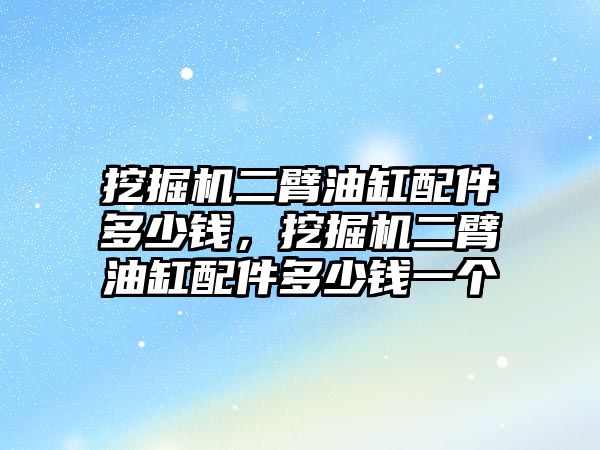 挖掘机二臂油缸配件多少钱，挖掘机二臂油缸配件多少钱一个